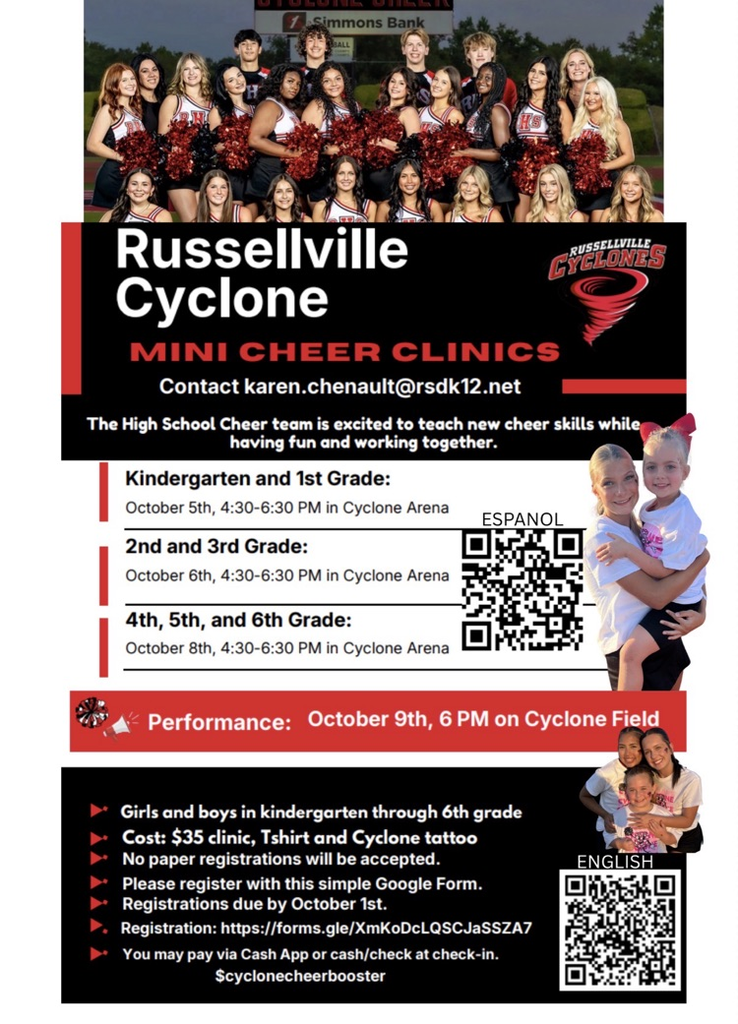 Simmons Bank

Russellville Cyclone

RUSSELLVILLE CYCLONES

MINI CHEER CLINICS

Contact karen.chenault@rsdk12.net

The High School Cheer team is excited to teach new cheer skills while having fun and working together.

Kindergarten and 1st Grade:
October 5th, 4:30-6:30 PM in Cyclone Arena

2nd and 3rd Grade:
October 6th, 4:30-6:30 PM in Cyclone Arena

4th, 5th, and 6th Grade:
October 8th, 4:30-6:30 PM in Cyclone Arena

ESPANOL

Performance: October 9th, 6 PM on Cyclone Field

Girls and boys in kindergarten through 6th grade
Cost: $35 clinic, Tshirt and Cyclone tattoo
No paper registrations will be accepted.
Please register with this simple Google Form.
Registrations due by October 1st.
Registration: https://forms.gle/XmKoDcLQSCJaSSZA7
You may pay via Cash App or cash/check at check-in.
$cyclonecheerbooster

ENGLISH